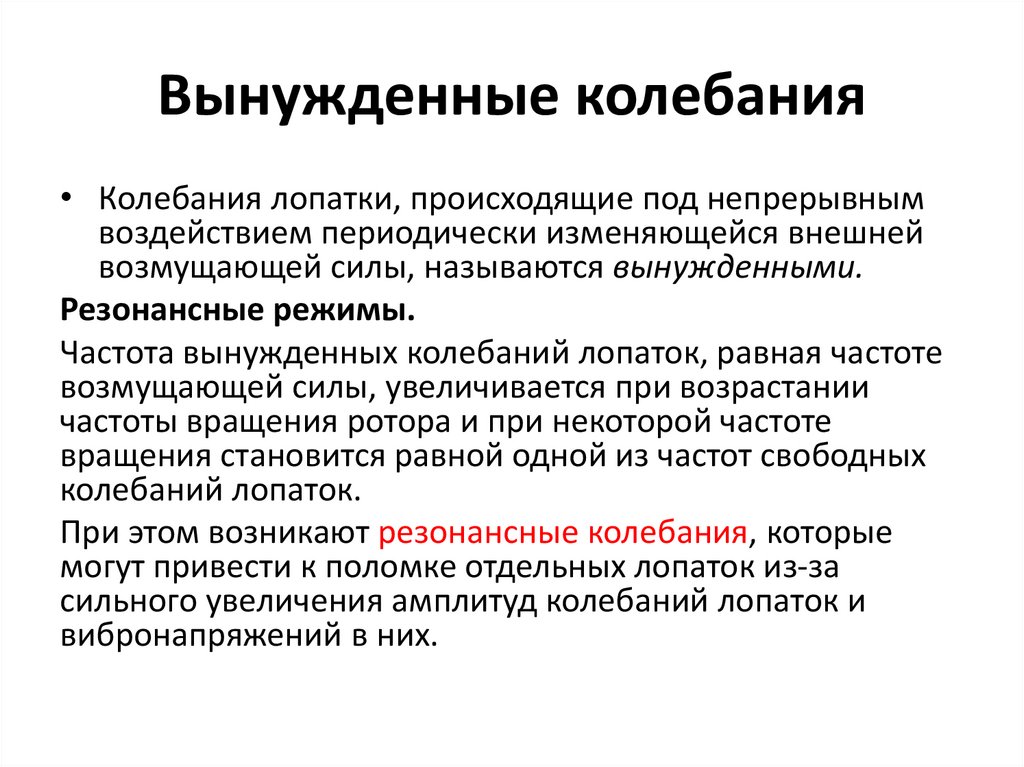 Вынужденные колебания

• Колебания лопатки, происходящие под непрерывным воздействием периодически изменяющейся внешней возмущающей силы, называются вынужденными.

Резонансные режимы.

Частота вынужденных колебаний лопаток, равная частоте возмущающей силы, увеличивается при возрастании частоты вращения ротора и при некоторой частоте вращения становится равной одной из частот свободных колебаний лопаток.

При этом возникают резонансные колебания, которые могут привести к поломке отдельных лопаток из-за сильного увеличения амплитуд колебаний лопаток и вибронапряжений в них.